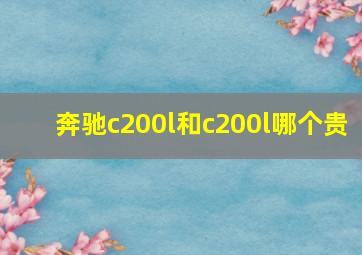 奔驰c200l和c200l哪个贵